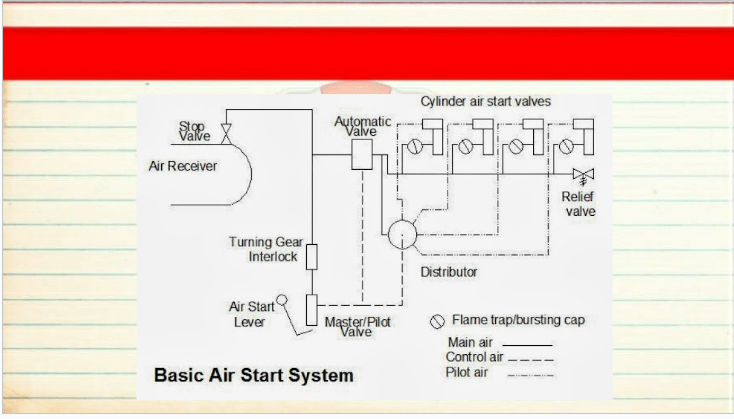 Cylinder air start valves

Stop Valve

Automatic Valve

Air Receiver

Relief valve

Turning Gear Interlock

Distributor

Air Start Lever

Master/Pilot Valve

Flame trap/bursting cap

Main air
Control air
Pilot air

Basic Air Start System